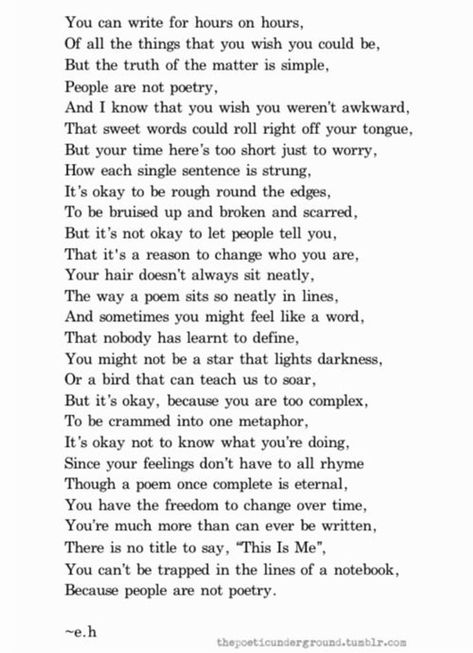 You can write for hours on hours,
Of all the things that you wish you could be,
But the truth of the matter is simple,
People are not poetry,
And I know that you wish you weren't awkward,
That sweet words could roll right off your tongue,
But your time here's too short just to worry,
How each single sentence is strung,
It's okay to be rough round the edges,
To be bruised up and broken and scarred,
But it's not okay to let people tell you,
That it's a reason to change who you are,
Your hair doesn't always sit neatly,
The way a poem sits so neatly in lines,
And sometimes you might feel like a word,
That nobody has learnt to define,
You might not be a star that lights darkness,
Or a bird that can teach us to soar,
But it's okay, because you are too complex,
To be crammed into one metaphor,
It's okay not to know what you're doing,
Since your feelings don't have to all rhyme
Though a poem once complete is eternal,
You have the freedom to change over time,
You're much more than can ever be written,
There is no title to say, "This Is Me",
You can't be trapped in the lines of a notebook,
Because people are not poetry.

~e.h

thepoeticunderground.tumblr.com